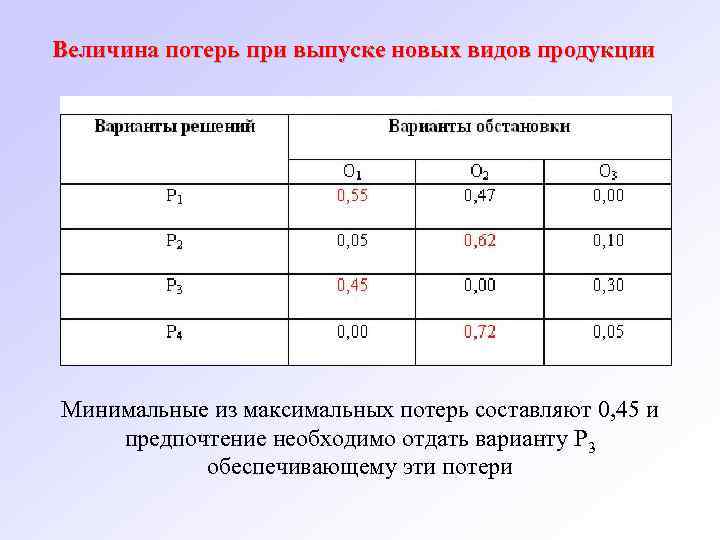 Величина потерь при выпуске новых видов продукции

| Варианты решений | Варианты обстановки | | |
|---|---|---|---|
| | $O_1$ | $O_2$ | $O_3$ |
| $P_1$ | 0,55 | 0,47 | 0,00 |
| $P_2$ | 0,05 | 0,62 | 0,10 |
| $P_3$ | 0,45 | 0,00 | 0,30 |
| $P_4$ | 0,00 | 0,72 | 0,05 |

Минимальные из максимальных потерь составляют 0,45 и предпочтение необходимо отдать варианту $P_3$ обеспечивающему эти потери